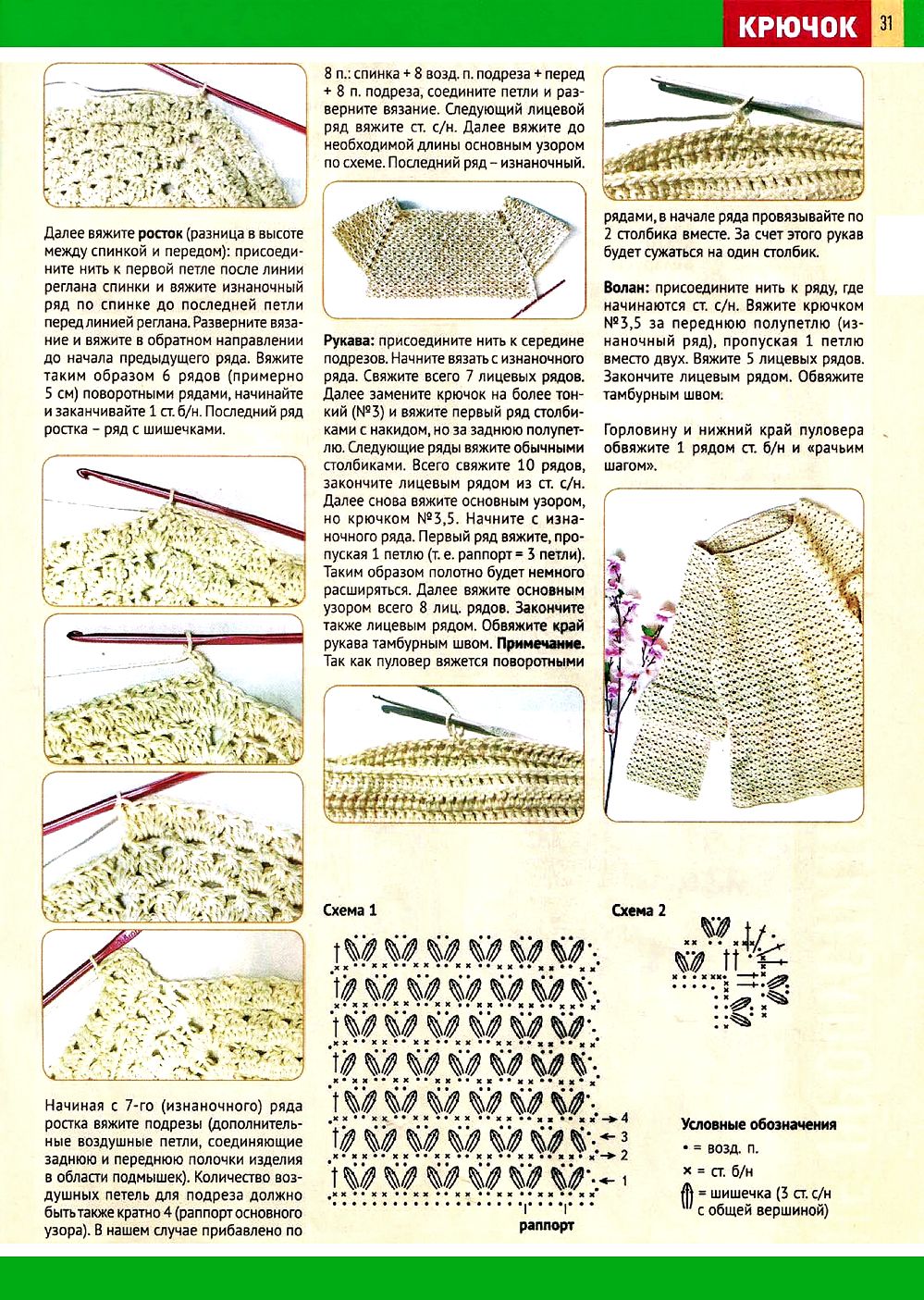 КРЮЧОК 31

Далее вяжите **росток** (разница в высоте между спинкой и передом): присоедините нить к первой петле после линии реглана спинки и вяжите изнаночный ряд по спинке до последней петли перед линией реглана. Разверните вязание и вяжите в обратном направлении до начала предыдущего ряда. Вяжите таким образом 6 рядов (примерно 5 см) поворотными рядами, начинайте и заканчивайте 1 ст. б/н. Последний ряд ростка – ряд с шишечками.

Начиная с 7-го (изнаночного) ряда ростка вяжите подрезы (дополнительные воздушные петли, соединяющие заднюю и переднюю полочки изделия в области подмышек). Количество воздушных петель для подреза должно быть также кратно 4 (раппорт основного узора). В нашем случае прибавлено по 8 п.: спинка + 8 возд. п. подреза + перед + 8 п. подреза, соедините петли и разверните вязание. Следующий лицевой ряд вяжите ст. с/н. Далее вяжите до необходимой длины основным узором по схеме. Последний ряд – изнаночный.

**Рукава:** присоедините нить к середине подрезов. Начните вязать с изнаночного ряда. Свяжите всего 7 лицевых рядов. Далее замените крючок на более тонкий (№3) и вяжите первый ряд столбиками с накидом, но за заднюю полупетлю. Следующие ряды вяжите обычными столбиками. Всего свяжите 10 рядов, закончите лицевым рядом из ст. с/н. Далее снова вяжите основным узором, но крючком №3,5. Начните с изнаночного ряда. Первый ряд вяжите, пропуская 1 петлю (т. е. раппорт = 3 петли). Таким образом полотно будет немного расширяться. Далее вяжите основным узором всего 8 лиц. рядов. Закончите также лицевым рядом. Обвяжите край рукава тамбурным швом. **Примечание.** Так как пуловер вяжется поворотными рядами, в начале ряда провязывайте по 2 столбика вместе. За счет этого рукав будет сужаться на один столбик.

**Волан:** присоедините нить к ряду, где начинаются ст. с/н. Вяжите крючком №3,5 за переднюю полупетлю (изнаночный ряд), пропуская 1 петлю вместо двух. Вяжите 5 лицевых рядов. Закончите лицевым рядом. Обвяжите тамбурным швом.

Горловину и нижний край пуловера обвяжите 1 рядом ст. б/н и «рачьим шагом».

Схема 1

4
3
2
1
раппорт

Схема 2

Условные обозначения
• = возд. п.
× = ст. б/н
= шишечка (3 ст. с/н с общей вершиной)